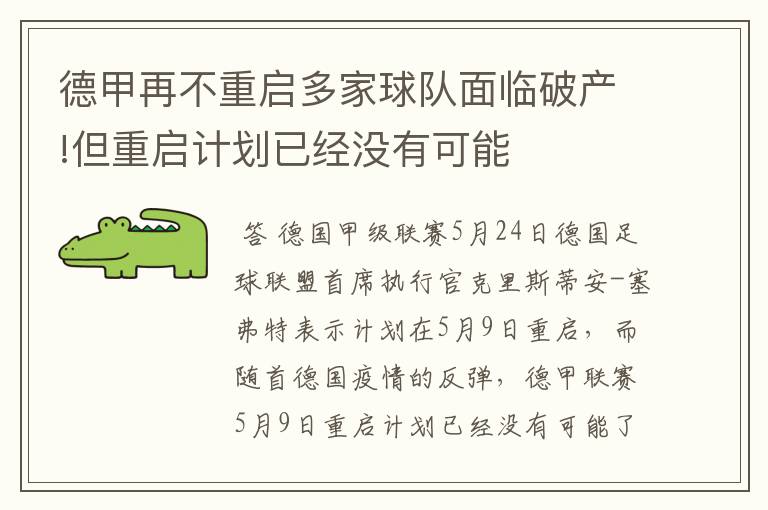 德甲再不重启多家球队面临破产!但重启计划已经没有可能

答 德国甲级联赛5月24日德国足球联盟首席执行官克里斯蒂安-塞弗特表示计划在5月9日重启，而随首德国疫情的反弹，德甲联赛5月9日重启计划已经没有可能了